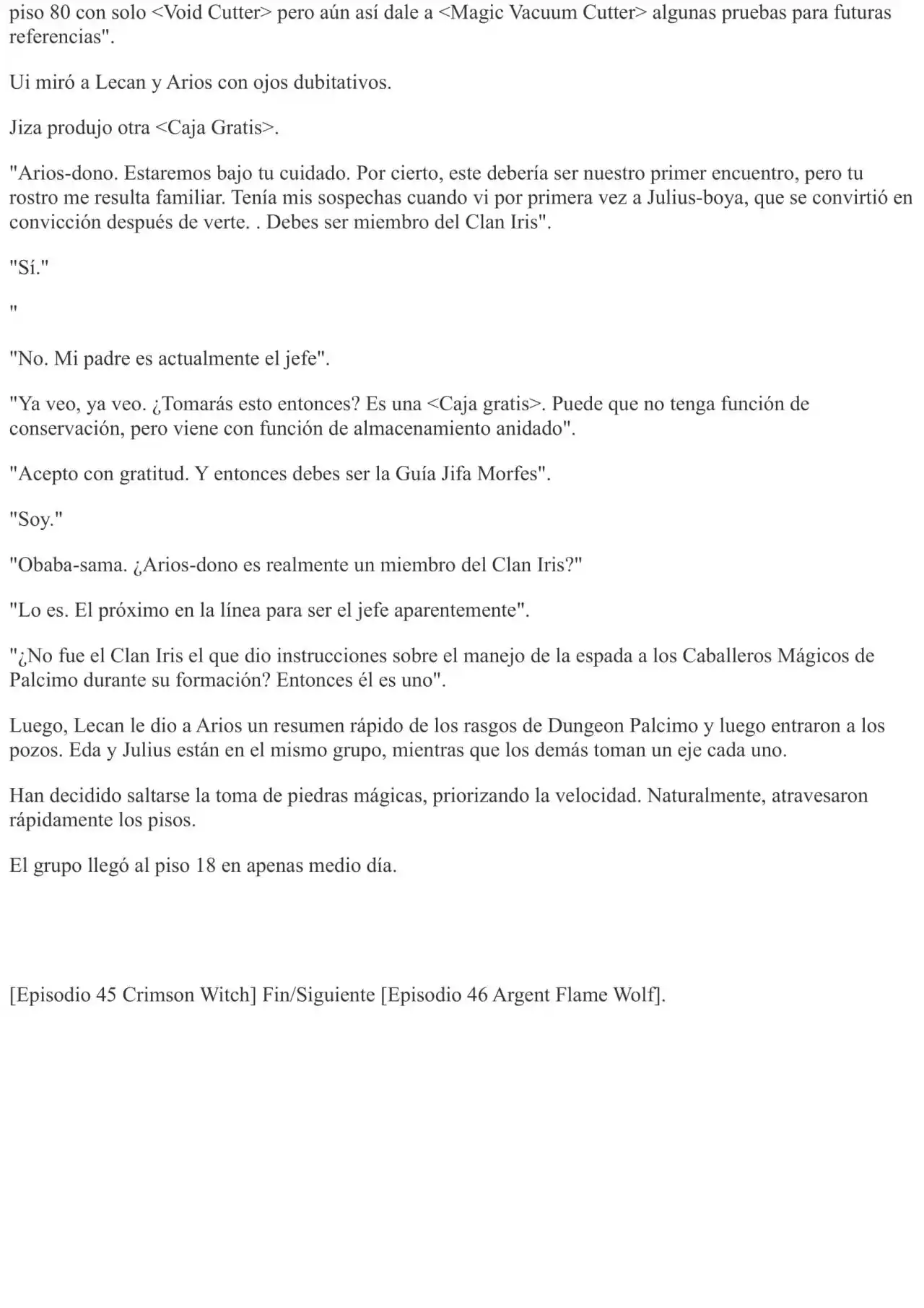 piso 80 con solo <Void Cutter> pero aún así dale a <Magic Vacuum Cutter> algunas pruebas para futuras referencias".

Ui miró a Lecan y Arios con ojos dubitativos.

Jiza produjo otra <Caja Gratis>.

"Arios-dono. Estaremos bajo tu cuidado. Por cierto, este debería ser nuestro primer encuentro, pero tu rostro me resulta familiar. Tenía mis sospechas cuando vi por primera vez a Julius-boya, que se convirtió en convicción después de verte. . Debes ser miembro del Clan Iris".

"Sí."

"

"No. Mi padre es actualmente el jefe".

"Ya veo, ya veo. ¿Tomarás esto entonces? Es una <Caja gratis>. Puede que no tenga función de conservación, pero viene con función de almacenamiento anidado".

"Acepto con gratitud. Y entonces debes ser la Guía Jifa Morfes".

"Soy."

"Obaba-sama. ¿Arios-dono es realmente un miembro del Clan Iris?"

"Lo es. El próximo en la línea para ser el jefe aparentemente".

"¿No fue el Clan Iris el que dio instrucciones sobre el manejo de la espada a los Caballeros Mágicos de Palcimo durante su formación? Entonces él es uno".

Luego, Lecan le dio a Arios un resumen rápido de los rasgos de Dungeon Palcimo y luego entraron a los pozos. Eda y Julius están en el mismo grupo, mientras que los demás toman un eje cada uno.

Han decidido saltarse la toma de piedras mágicas, priorizando la velocidad. Naturalmente, atravesaron rápidamente los pisos.

El grupo llegó al piso 18 en apenas medio día.

[Episodio 45 Crimson Witch] Fin/Siguiente [Episodio 46 Argent Flame Wolf].